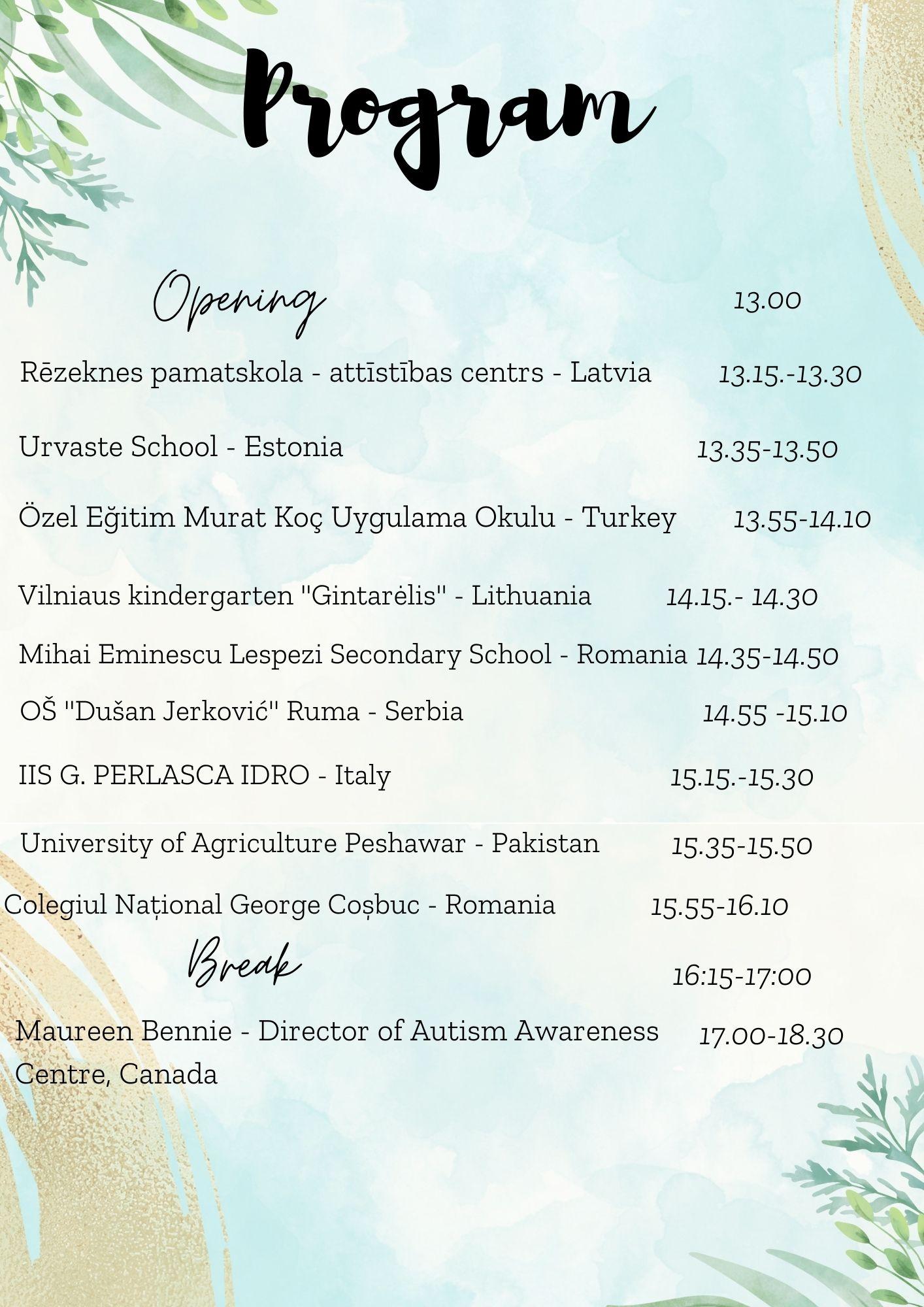 Program

Opening 13.00

Rēzeknes pamatskola - attīstības centrs - Latvia 13.15.-13.30

Urvaste School - Estonia 13.35-13.50

Özel Eğitim Murat Koç Uygulama Okulu - Turkey 13.55-14.10

Vilniaus kindergarten "Gintarėlis" - Lithuania 14.15.- 14.30

Mihai Eminescu Lespezi Secondary School - Romania 14.35-14.50

OŠ "Dušan Jerković" Ruma - Serbia 14.55 -15.10

IIS G. PERLASCA IDRO - Italy 15.15.-15.30

University of Agriculture Peshawar - Pakistan 15.35-15.50

Colegiul Național George Coșbuc - Romania 15.55-16.10

Break 16:15-17:00

Maureen Bennie - Director of Autism Awareness Centre, Canada 17.00-18.30